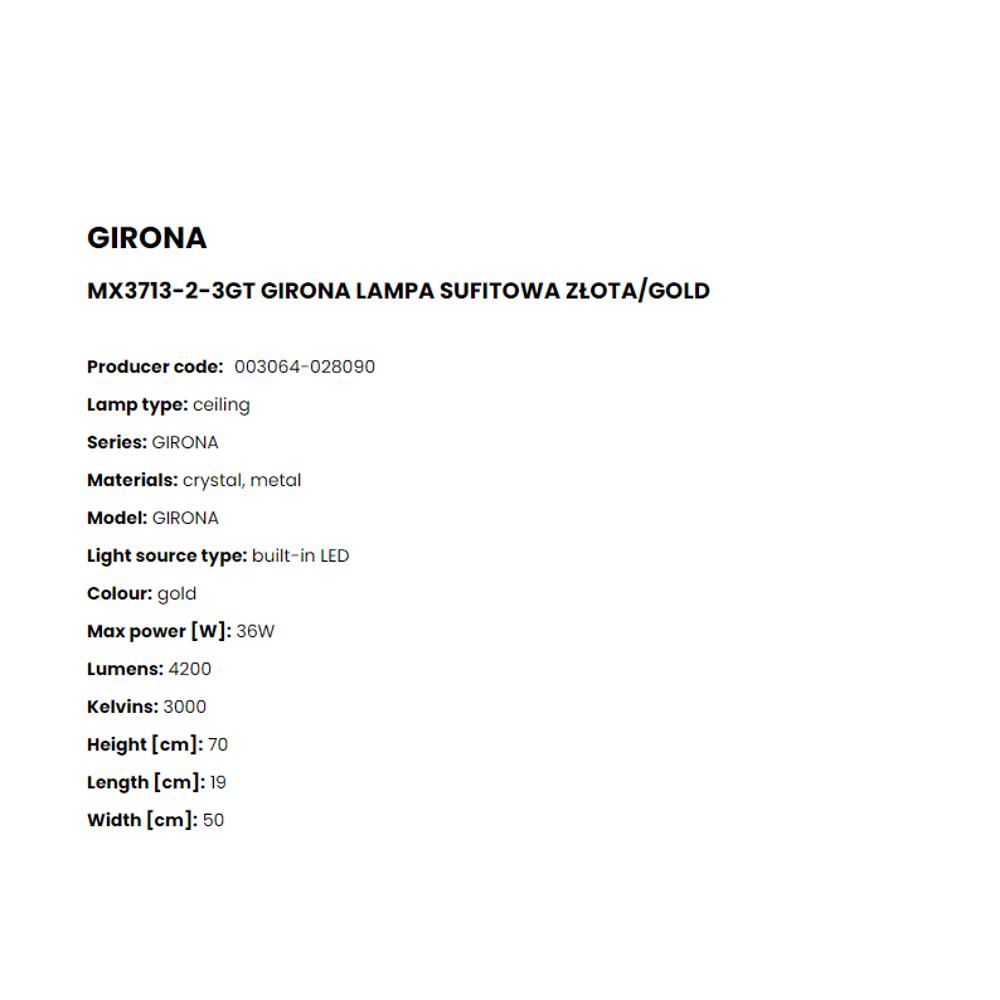 GIRONA

MX3713-2-3GT GIRONA LAMPA SUFITOWA ZŁOTA/GOLD

Producer code: 003064-028090

Lamp type: ceiling

Series: GIRONA

Materials: crystal, metal

Model: GIRONA

Light source type: built-in LED

Colour: gold

Max power [W]: 36W

Lumens: 4200

Kelvins: 3000

Height [cm]: 70

Length [cm]: 19

Width [cm]: 50